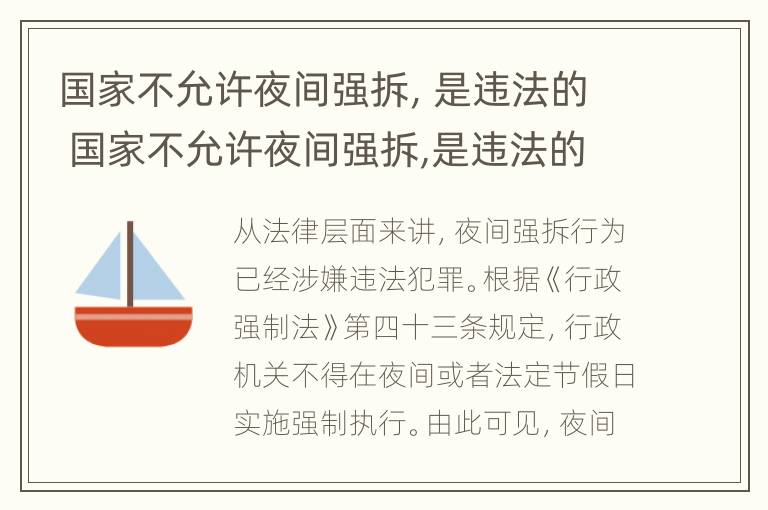 国家不允许夜间强拆, 是违法的
国家不允许夜间强拆,是违法的

从法律层面来讲, 夜间强拆行为已经涉嫌违法犯罪。根据《行政强制法》第四十三条规定, 行政机关不得在夜间或者法定节假日实施强制执行。由此可见, 夜间